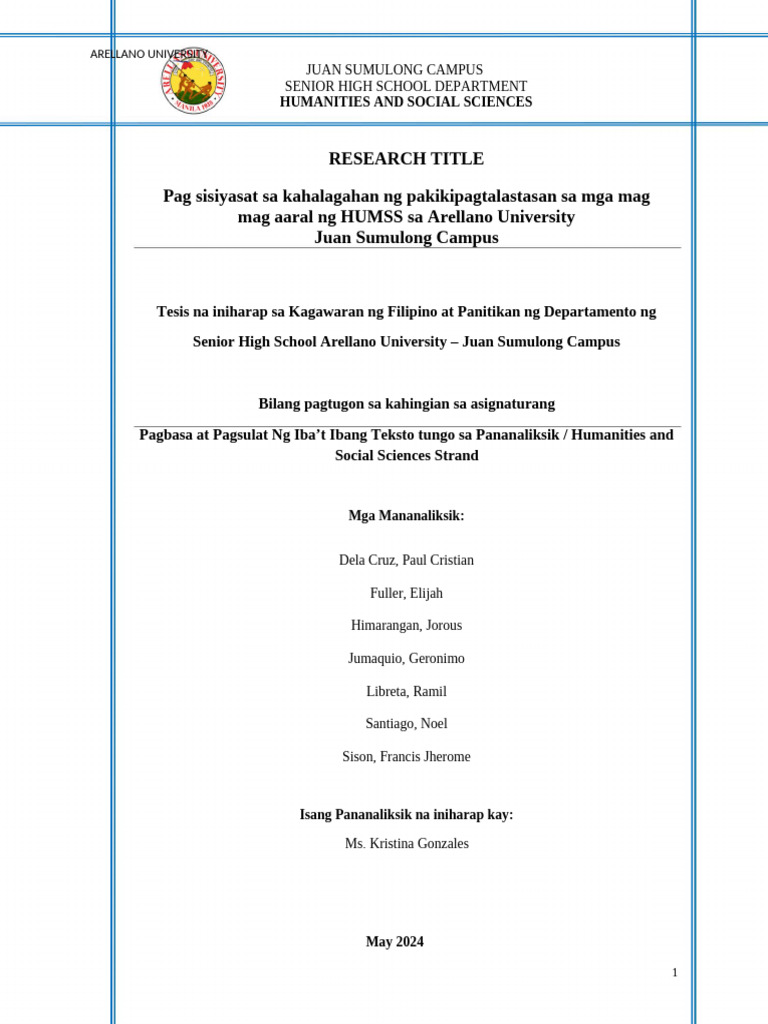 ARELLANO UNIVERSITY

JUAN SUMULONG CAMPUS
SENIOR HIGH SCHOOL DEPARTMENT
HUMANITIES AND SOCIAL SCIENCES

RESEARCH TITLE

Pag sisiyasat sa kahalagahan ng pakikipagtalastasan sa mga mag mag aaral ng HUMSS sa Arellano University
Juan Sumulong Campus

Tesis na iniharap sa Kagawaran ng Filipino at Panitikan ng Departamento ng Senior High School Arellano University – Juan Sumulong Campus

Bilang pagtugon sa kahingian sa asignaturang

Pagbasa at Pagsulat Ng Iba't Ibang Teksto tungo sa Pananaliksik / Humanities and Social Sciences Strand

Mga Mananaliksik:

Dela Cruz, Paul Cristian

Fuller, Elijah

Himarangan, Jorous

Jumaquio, Geronimo

Libreta, Ramil

Santiago, Noel

Sison, Francis Jherome

Isang Pananaliksik na iniharap kay:
Ms. Kristina Gonzales

May 2024

1